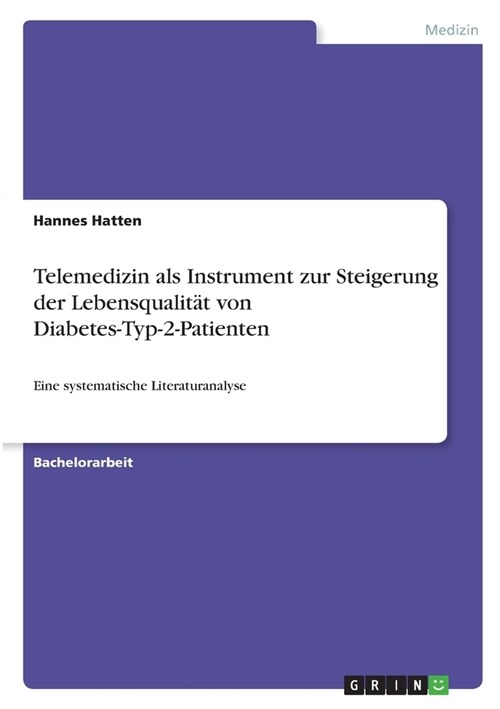 Medizin

Hannes Hatten

Telemedizin als Instrument zur Steigerung der Lebensqualität von Diabetes-Typ-2-Patienten

Eine systematische Literaturanalyse

Bachelorarbeit

GRIN